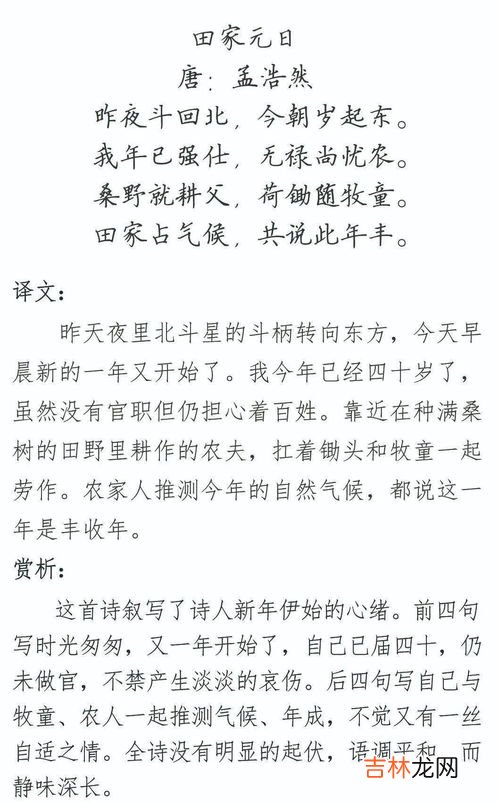 田家元日
唐：孟浩然
昨夜斗回北，今朝岁起东。
我年已强仕，无禄尚忧农。
桑野就耕父，荷锄随牧童。
田家占气候，共说此年丰。

译文：

昨天夜里北斗星的斗柄转向东方，今天早晨新的一年又开始了。我今年已经四十岁了，虽然没有官职但仍担心着百姓。靠近在种满桑树的田野里耕作的农夫，扛着锄头和牧童一起劳作。农家人推测今年的自然气候，都说这一年是丰收年。

赏析：

这首诗叙写了诗人新年伊始的心绪。前四句写时光匆匆，又一年开始了，自己已届四十，仍未做官，不禁产生淡淡的哀伤。后四句写自己与牧童、农人一起推测气候、年成，不觉又有一丝自适之情。全诗没有明显的起伏，语调平和，而静味深长。

吉林龙网